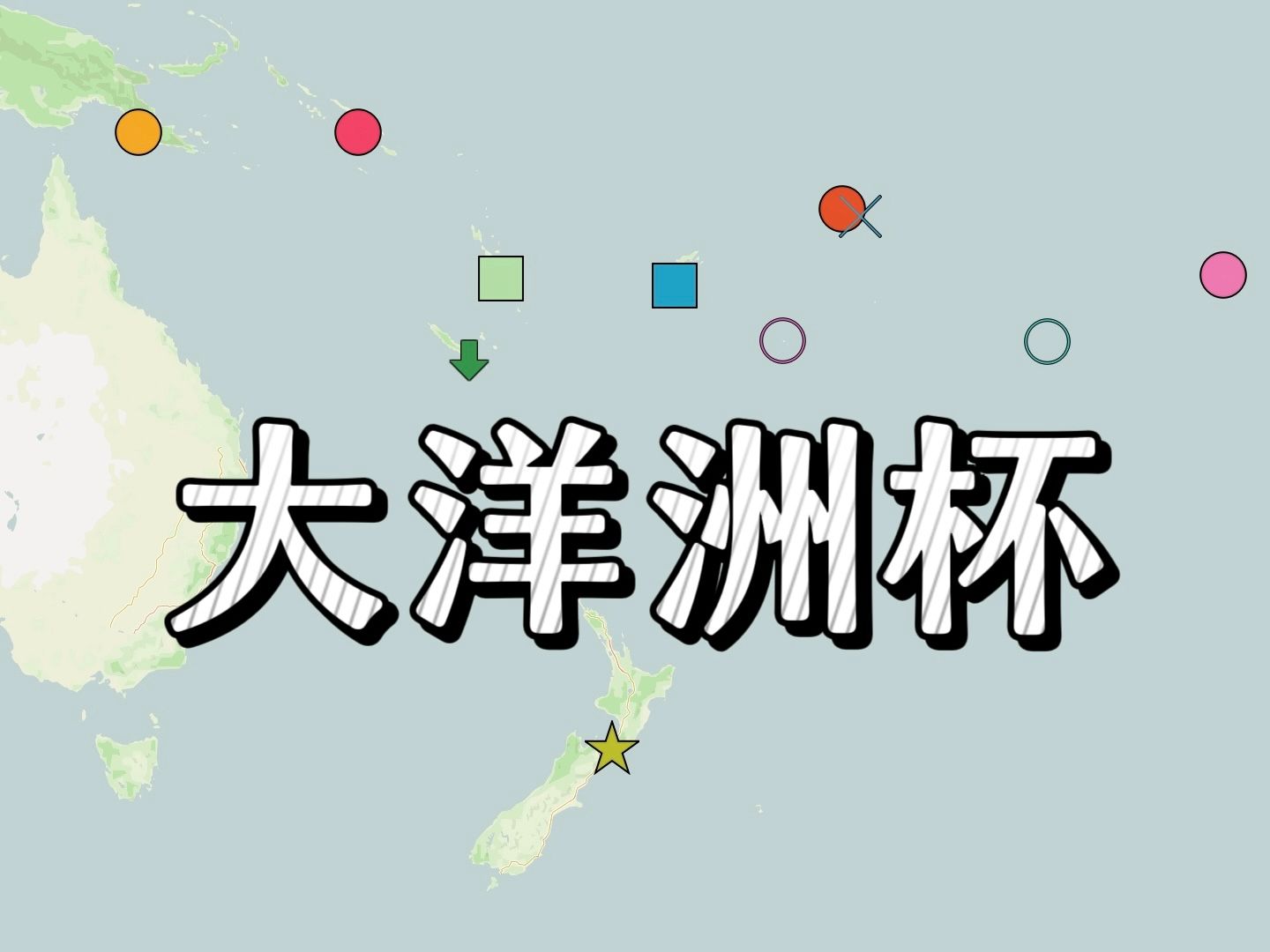 大洋洲杯